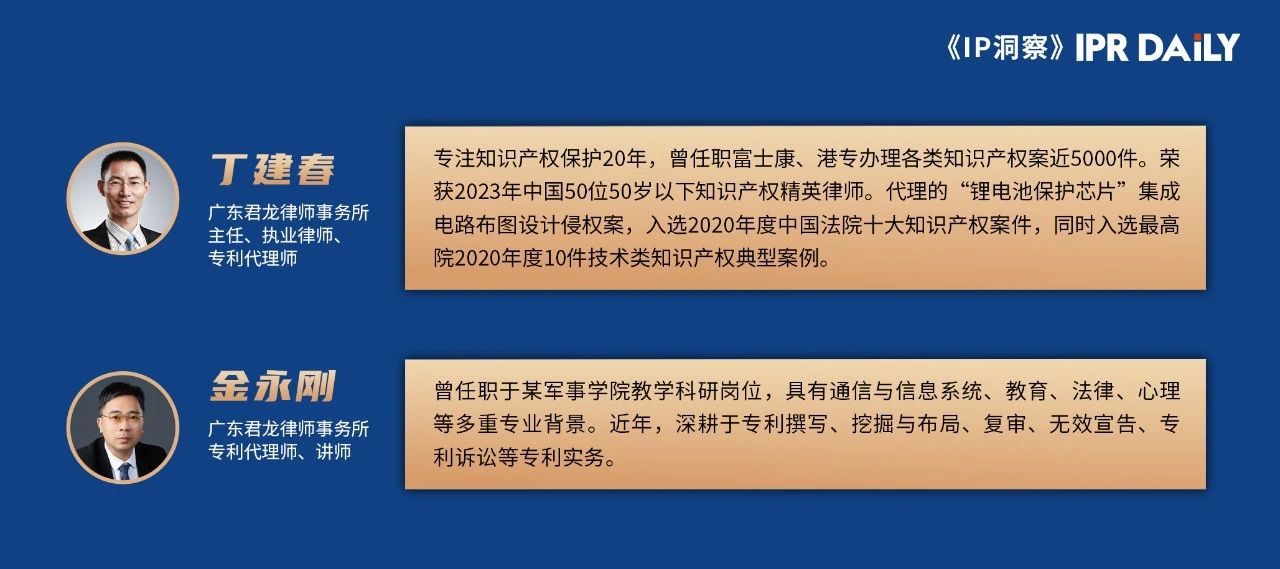 《IP洞察》IPR DAILY

丁建春

广东君龙律师事务所
主任、执业律师、
专利代理师

专注知识产权保护20年，曾任职富士康、港专办理各类知识产权案近5000件。荣获2023年中国50位50岁以下知识产权精英律师。代理的“锂电池保护芯片”集成电路布图设计侵权案，入选2020年度中国法院十大知识产权案件，同时入选最高院2020年度10件技术类知识产权典型案例。

金永刚

广东君龙律师事务所
专利代理师、讲师

曾任职于某军事学院教学科研岗位，具有通信与信息系统、教育、法律、心理等多重专业背景。近年，深耕于专利撰写、挖掘与布局、复审、无效宣告、专利诉讼等专利实务。